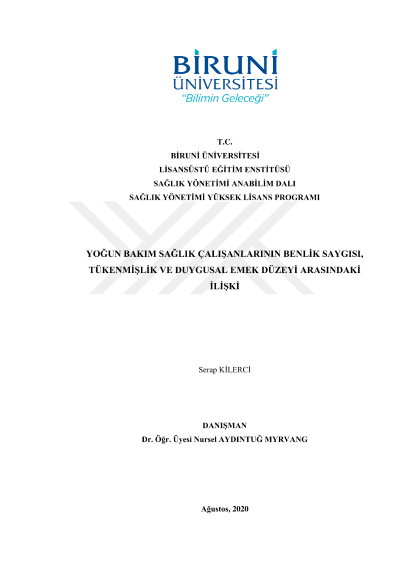 BİRUNİ
ÜNİVERSİTESİ
"Bilimin Geleceği"

T.C.
BİRUNİ ÜNİVERSİTESİ
LİSANSÜSTÜ EĞİTİM ENSTİTÜSÜ
SAĞLIK YÖNETİMİ ANABİLİM DALI
SAĞLIK YÖNETİMİ YÜKSEK LİSANS PROGRAMI

YOĞUN BAKIM SAĞLIK ÇALIŞANLARININ BENLİK SAYGISI, TÜKENMİŞLİK VE DUYGUSAL EMEK DÜZEYİ ARASINDAKİ İLİŞKİ

Serap KİLERCİ

DANIŞMAN
Dr. Öğr. Üyesi Nursel AYDINTUĞ MYRVANG

Ağustos, 2020